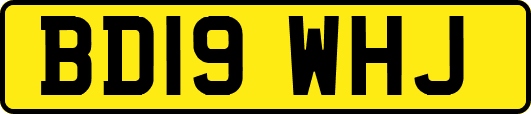 BD19 WHJ